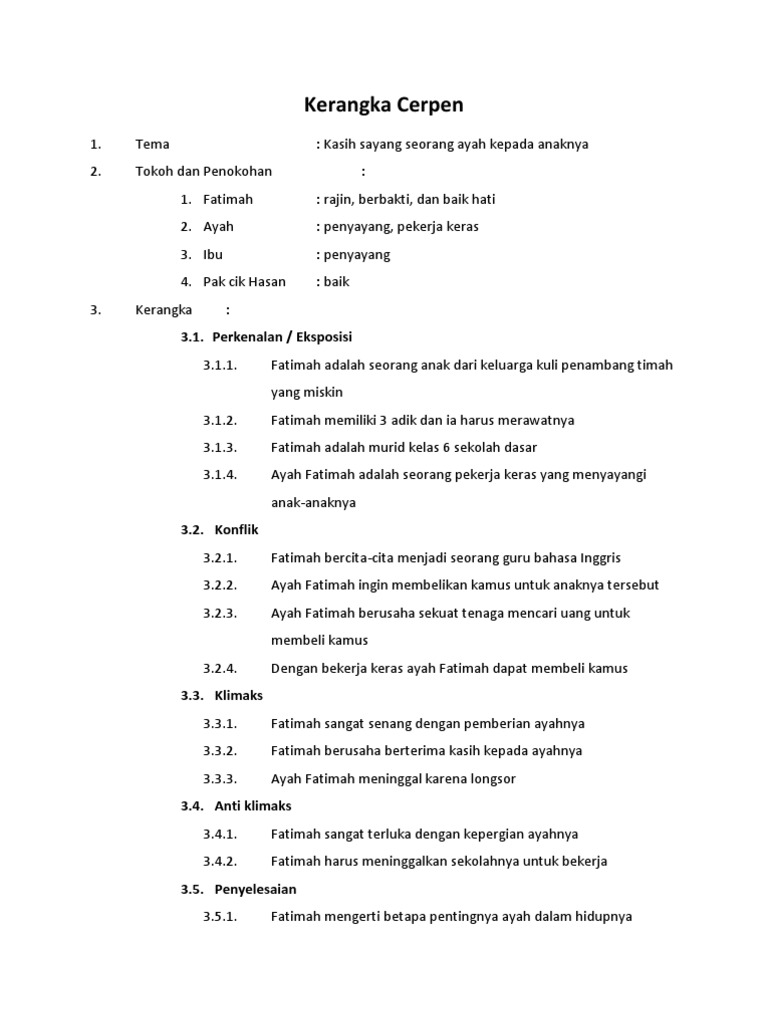 Kerangka Cerpen

1. Tema : Kasih sayang seorang ayah kepada anaknya

2. Tokoh dan Penokohan :

1. Fatimah : rajin, berbakti, dan baik hati

2. Ayah : penyayang, pekerja keras

3. Ibu : penyayang

4. Pak cik Hasan : baik

3. Kerangka :

3.1. Perkenalan / Eksposisi

3.1.1. Fatimah adalah seorang anak dari keluarga kuli penambang timah yang miskin

3.1.2. Fatimah memiliki 3 adik dan ia harus merawatnya

3.1.3. Fatimah adalah murid kelas 6 sekolah dasar

3.1.4. Ayah Fatimah adalah seorang pekerja keras yang menyayangi anak-anaknya

3.2. Konflik

3.2.1. Fatimah bercita-cita menjadi seorang guru bahasa Inggris

3.2.2. Ayah Fatimah ingin membelikan kamus untuk anaknya tersebut

3.2.3. Ayah Fatimah berusaha sekuat tenaga mencari uang untuk membeli kamus

3.2.4. Dengan bekerja keras ayah Fatimah dapat membeli kamus

3.3. Klimaks

3.3.1. Fatimah sangat senang dengan pemberian ayahnya

3.3.2. Fatimah berusaha berterima kasih kepada ayahnya

3.3.3. Ayah Fatimah meninggal karena longsor

3.4. Anti klimaks

3.4.1. Fatimah sangat terluka dengan kepergian ayahnya

3.4.2. Fatimah harus meninggalkan sekolahnya untuk bekerja

3.5. Penyelesaian

3.5.1. Fatimah mengerti betapa pentingnya ayah dalam hidupnya